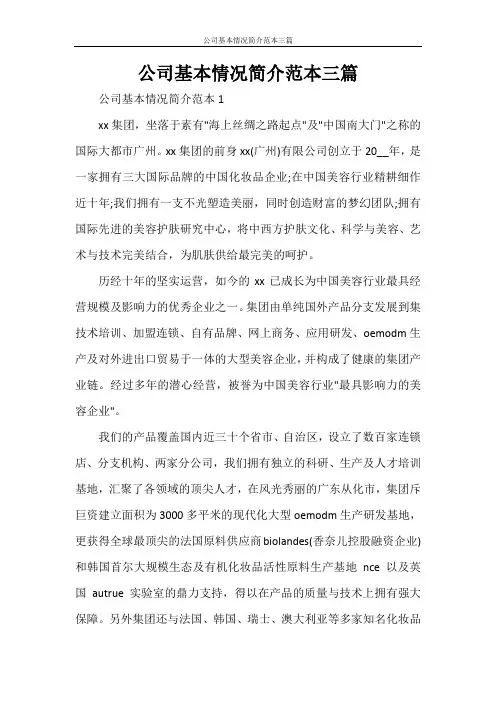 公司基本情况简介范本三篇

公司基本情况简介范本三篇

公司基本情况简介范本 1

xx 集团，坐落于素有"海上丝绸之路起点"及"中国南大门"之称的国际大都市广州。xx 集团的前身 xx(广州)有限公司创立于 20__年，是一家拥有三大国际品牌的中国化妆品企业;在中国美容行业精耕细作近十年;我们拥有一支不光塑造美丽，同时创造财富的梦幻团队;拥有国际先进的美容护肤研究中心，将中西方护肤文化、科学与美容、艺术与技术完美结合，为肌肤供给最完美的呵护。

历经十年的坚实运营，如今的 xx 已成长为中国美容行业最具经营规模及影响力的优秀企业之一。集团由单纯国外产品分支发展到集技术培训、加盟连锁、自有品牌、网上商务、应用研发、oemodm 生产及对外进出口贸易于一体的大型美容企业，并构成了健康的集团产业链。经过多年的潜心经营，被誉为中国美容行业"最具影响力的美容企业"。

我们的产品覆盖国内近三十个省市、自治区，设立了数百家连锁店、分支机构、两家分公司，我们拥有独立的科研、生产及人才培训基地，汇聚了各领域的顶尖人才，在风光秀丽的广东从化市，集团斥巨资建立面积为 3000 多平米的现代化大型 oemodm 生产研发基地，更获得全球最顶尖的法国原料供应商 biolandes(香奈儿控股融资企业)和韩国首尔大规模生态及有机化妆品活性原料生产基地 nce 以及英国 autrue 实验室的鼎力支持，得以在产品的质量与技术上拥有强大保障。另外集团还与法国、韩国、瑞士、澳大利亚等多家知名化妆品